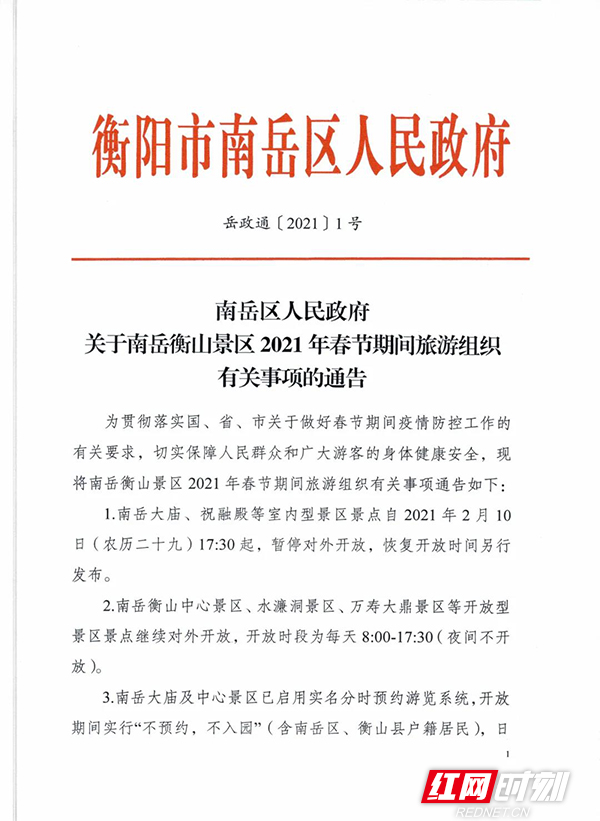 衡阳市南岳区人民政府

岳政通〔2021〕1号

南岳区人民政府
关于南岳衡山景区2021年春节期间旅游组织
有关事项的通告

为贯彻落实国、省、市关于做好春节期间疫情防控工作的有关要求，切实保障人民群众和广大游客的身体健康安全，现将南岳衡山景区2021年春节期间旅游组织有关事项通告如下：

1.南岳大庙、祝融殿等室内型景区景点自2021年2月10日（农历二十九）17:30起，暂停对外开放，恢复开放时间另行发布。

2.南岳衡山中心景区、水濂洞景区、万寿大鼎景区等开放型景区景点继续对外开放，开放时段为每天8:00-17:30（夜间不开放）。

3.南岳大庙及中心景区已启用实名分时预约游览系统，开放期间实行“不预约，不入园”（含南岳区、衡山县户籍居民），日

1

红网时刻
REDNET.CN